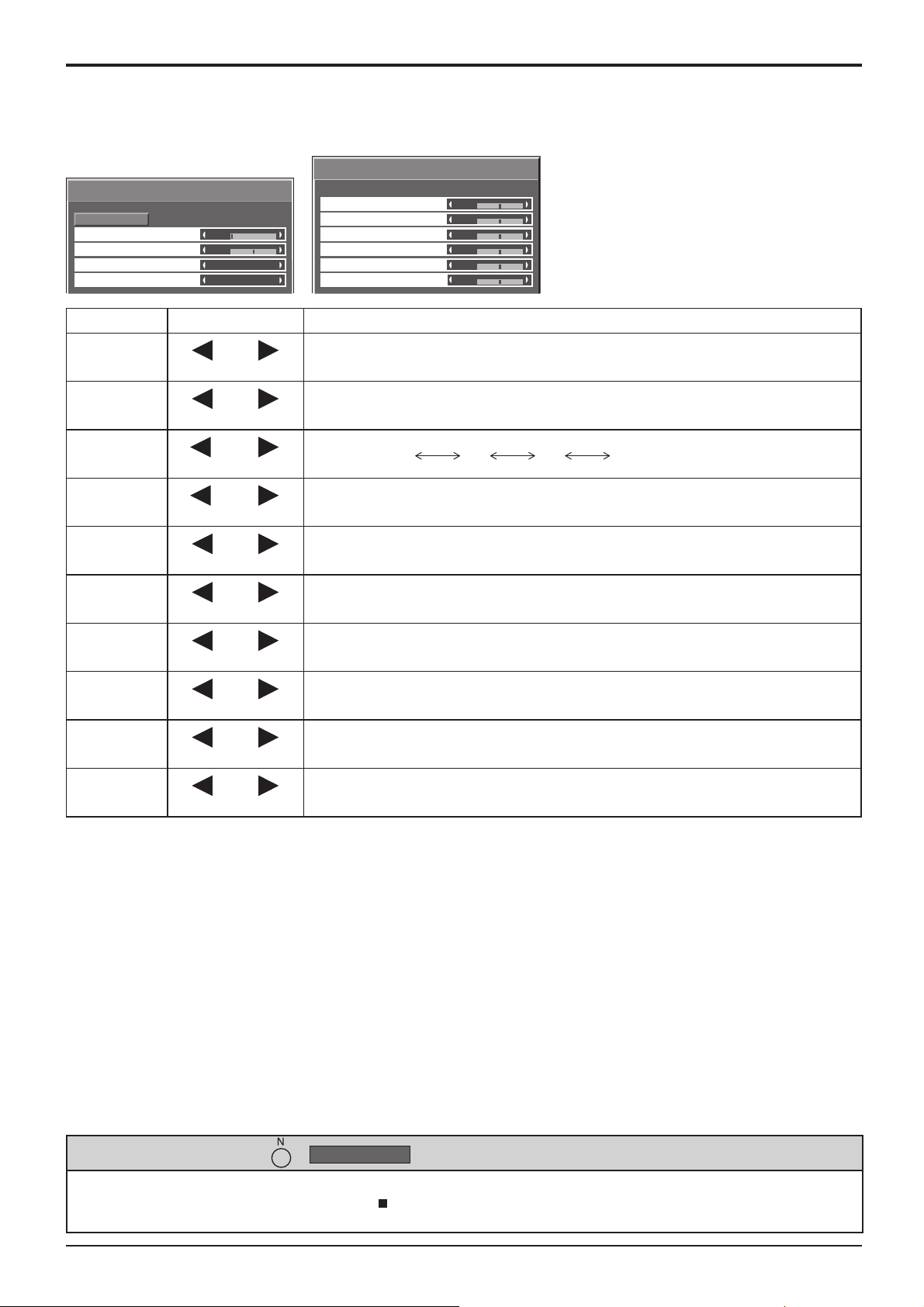 N